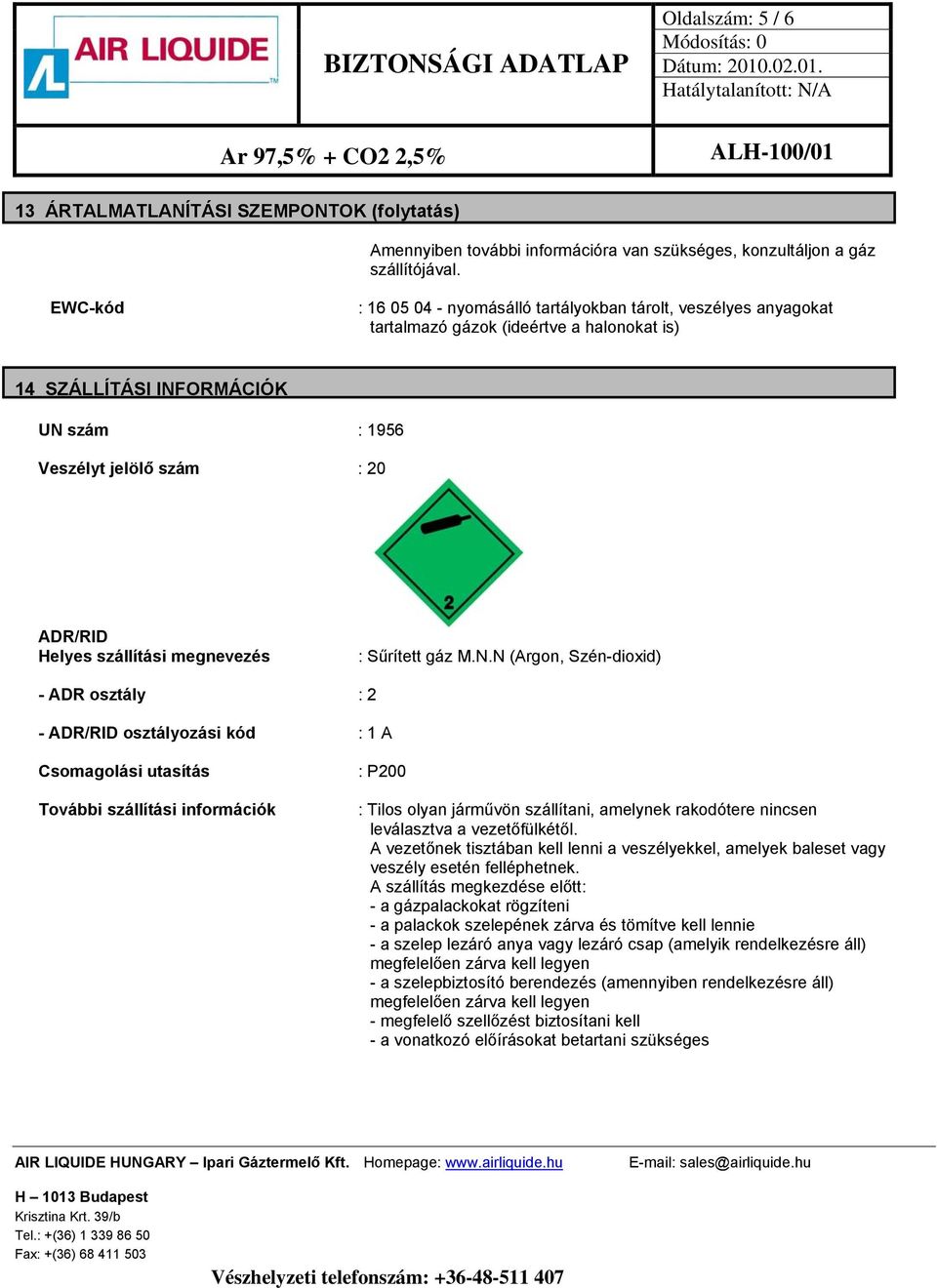 AIR LIQUIDE

BIZTONSÁGI ADATLAP

Oldalszám: 5 / 6
Módosítás: 0
Dátum: 2010.02.01.
Hatálytalanított: N/A

Ar 97,5% + CO2 2,5%

ALH-100/01

13 ÁRTALMATLANÍTÁSI SZEMPONTOK (folytatás)

Amennyiben további információra van szükséges, konzultáljon a gáz szállítójával.

EWC-kód : 16 05 04 - nyomásálló tartályokban tárolt, veszélyes anyagokat tartalmazó gázok (ideértve a halonokat is)

14 SZÁLLÍTÁSI INFORMÁCIÓK

UN szám : 1956

Veszélyt jelölő szám : 20

2

ADR/RID
Helyes szállítási megnevezés : Sűrített gáz M.N.N (Argon, Szén-dioxid)

- ADR osztály : 2

- ADR/RID osztályozási kód : 1 A

Csomagolási utasítás : P200

További szállítási információk : Tilos olyan járművön szállítani, amelynek rakodótere nincsen leválasztva a vezetőfülkétől.
A vezetőnek tisztában kell lenni a veszélyekkel, amelyek baleset vagy veszély esetén felléphetnek.
A szállítás megkezdése előtt:
- a gázpalackokat rögzíteni
- a palackok szelepének zárva és tömítve kell lennie
- a szelep lezáró anya vagy lezáró csap (amelyik rendelkezésre áll) megfelelően zárva kell legyen
- a szelepbiztosító berendezés (amennyiben rendelkezésre áll) megfelelően zárva kell legyen
- megfelelő szellőzést biztosítani kell
- a vonatkozó előírásokat betartani szükséges

AIR LIQUIDE HUNGARY – Ipari Gáztermelő Kft. Homepage: www.airliquide.hu E-mail: sales@airliquide.hu

H – 1013 Budapest
Krisztina Krt. 39/b
Tel.: +(36) 1 339 86 50
Fax: +(36) 68 411 503

Vészhelyzeti telefonszám: +36-48-511 407